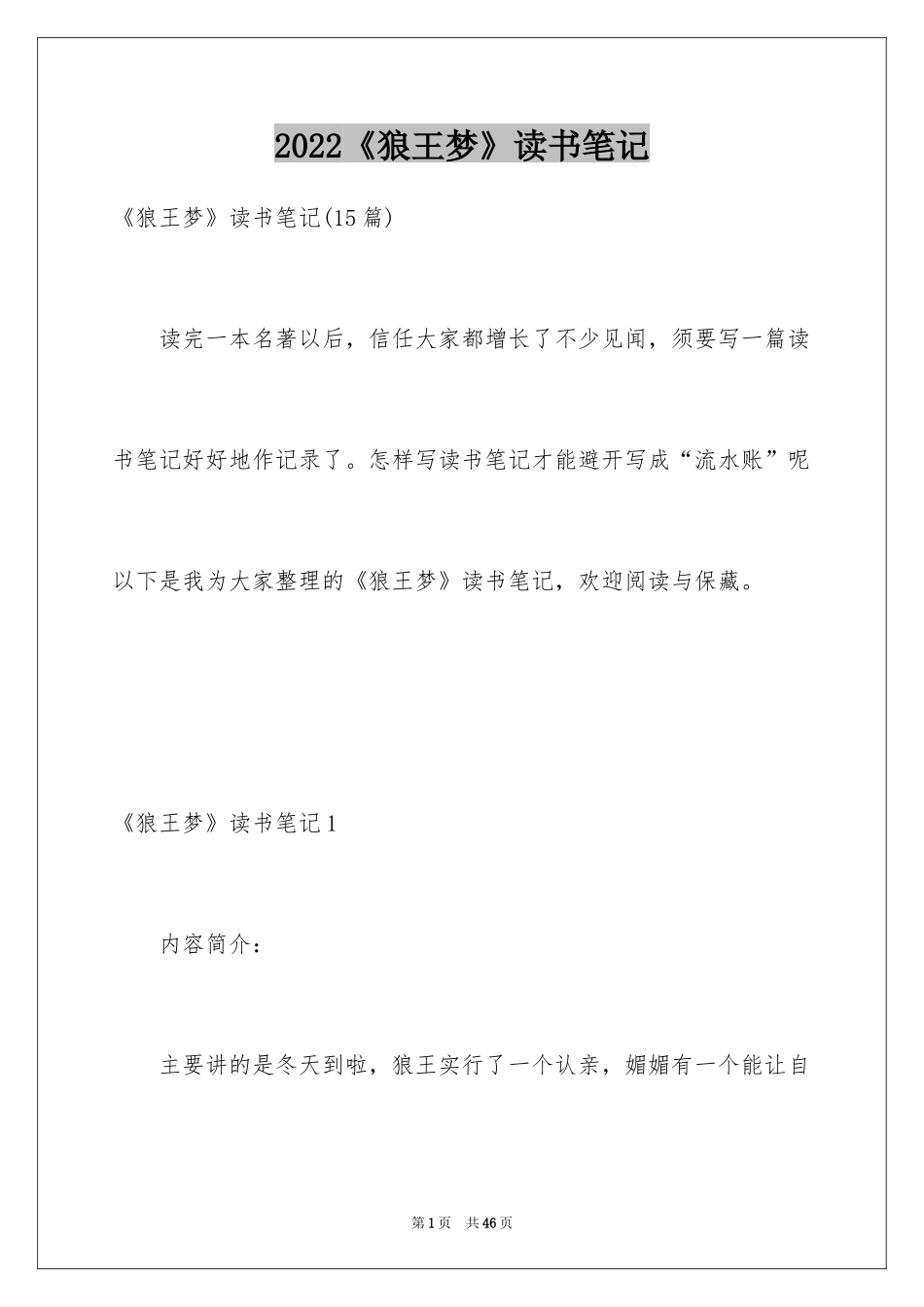 2022《狼王梦》读书笔记

《狼王梦》读书笔记(15篇)

读完一本名著以后，信任大家都增长了不少见闻，须要写一篇读书笔记好好地作记录了。怎样写读书笔记才能避开写成“流水账”呢以下是我为大家整理的《狼王梦》读书笔记，欢迎阅读与保藏。

《狼王梦》读书笔记1

内容简介：

主要讲的是冬天到啦，狼王实行了一个认亲，媚媚有一个能让自

第1页 共46页